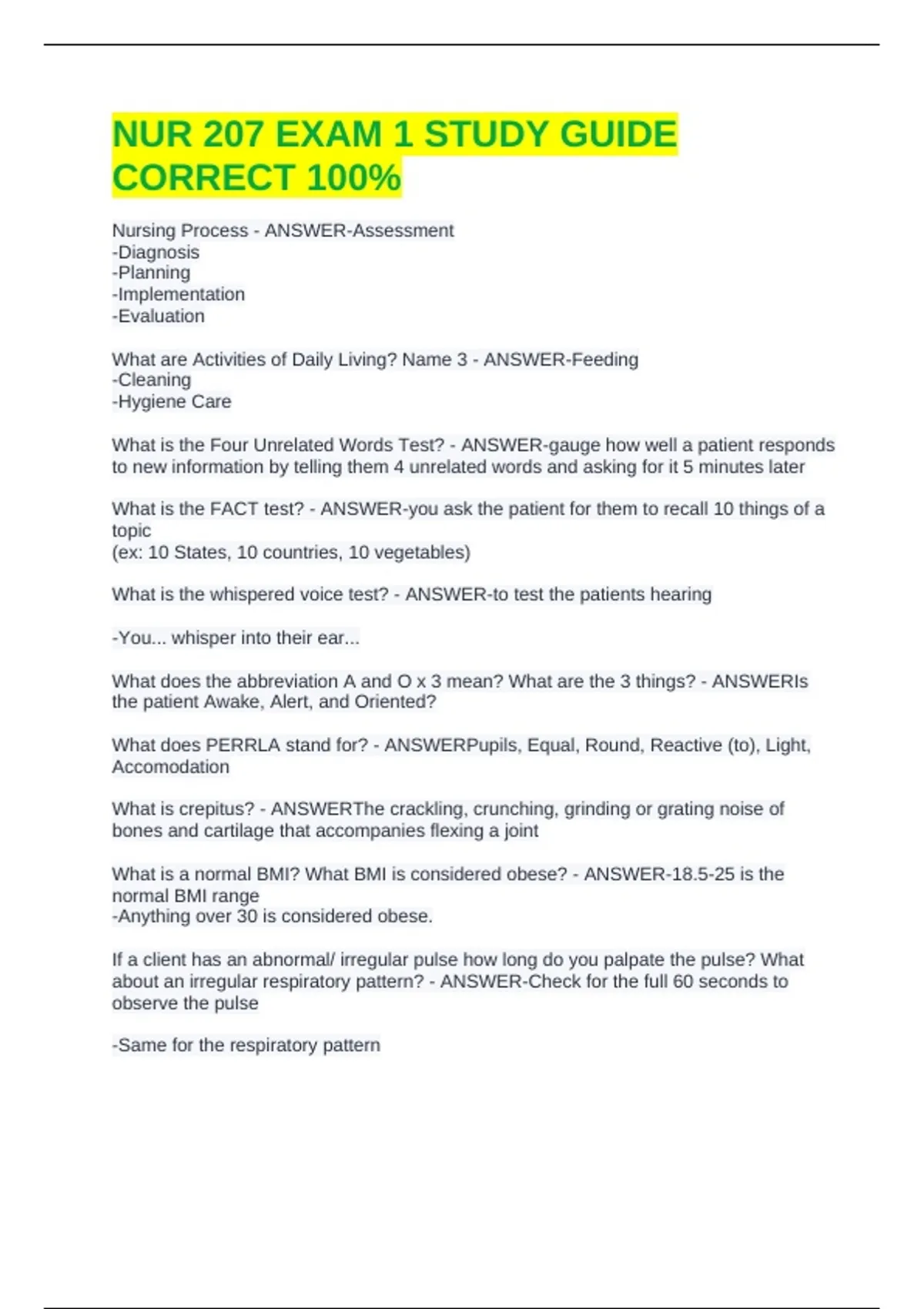 NUR 207 EXAM 1 STUDY GUIDE CORRECT 100%

Nursing Process - ANSWER-Assessment
-Diagnosis
-Planning
-Implementation
-Evaluation

What are Activities of Daily Living? Name 3 - ANSWER-Feeding
-Cleaning
-Hygiene Care

What is the Four Unrelated Words Test? - ANSWER-gauge how well a patient responds to new information by telling them 4 unrelated words and asking for it 5 minutes later

What is the FACT test? - ANSWER-you ask the patient for them to recall 10 things of a topic
(ex: 10 States, 10 countries, 10 vegetables)

What is the whispered voice test? - ANSWER-to test the patients hearing

-You... whisper into their ear...

What does the abbreviation A and O x 3 mean? What are the 3 things? - ANSWERIs the patient Awake, Alert, and Oriented?

What does PERRLA stand for? - ANSWERPupils, Equal, Round, Reactive (to), Light, Accomodation

What is crepitus? - ANSWERThe crackling, crunching, grinding or grating noise of bones and cartilage that accompanies flexing a joint

What is a normal BMI? What BMI is considered obese? - ANSWER-18.5-25 is the normal BMI range
-Anything over 30 is considered obese.

If a client has an abnormal/ irregular pulse how long do you palpate the pulse? What about an irregular respiratory pattern? - ANSWER-Check for the full 60 seconds to observe the pulse

-Same for the respiratory pattern